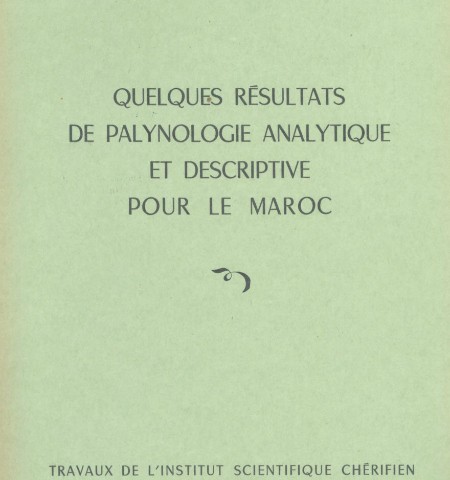 QUELQUES RÉSULTATS
DE PALYNOLOGIE ANALYTIQUE
ET DESCRIPTIVE
POUR LE MAROC

TRAVAUX DE L'INSTITUT SCIENTIFIQUE CHÉRIFIEN